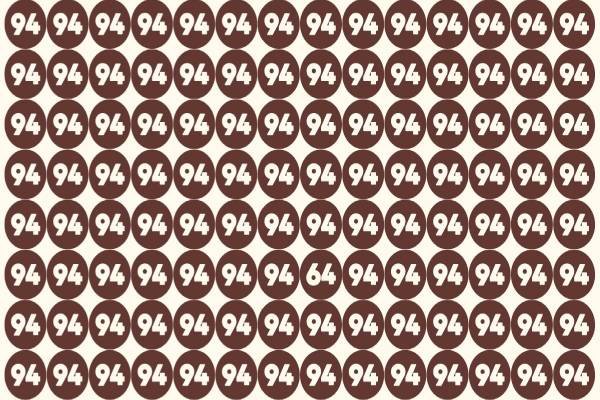 94 94 94 94 94 94 94 94 94 94 94 94 94 94
94 94 94 94 94 94 94 94 94 94 94 94 94 94
94 94 94 94 94 94 94 94 94 94 94 94 94 94
94 94 94 94 94 94 94 94 94 94 94 94 94 94
94 94 94 94 94 94 94 94 94 94 94 94 94 94
94 94 94 94 94 94 94 64 94 94 94 94 94 94
94 94 94 94 94 94 94 94 94 94 94 94 94 94
94 94 94 94 94 94 94 94 94 94 94 94 94 94